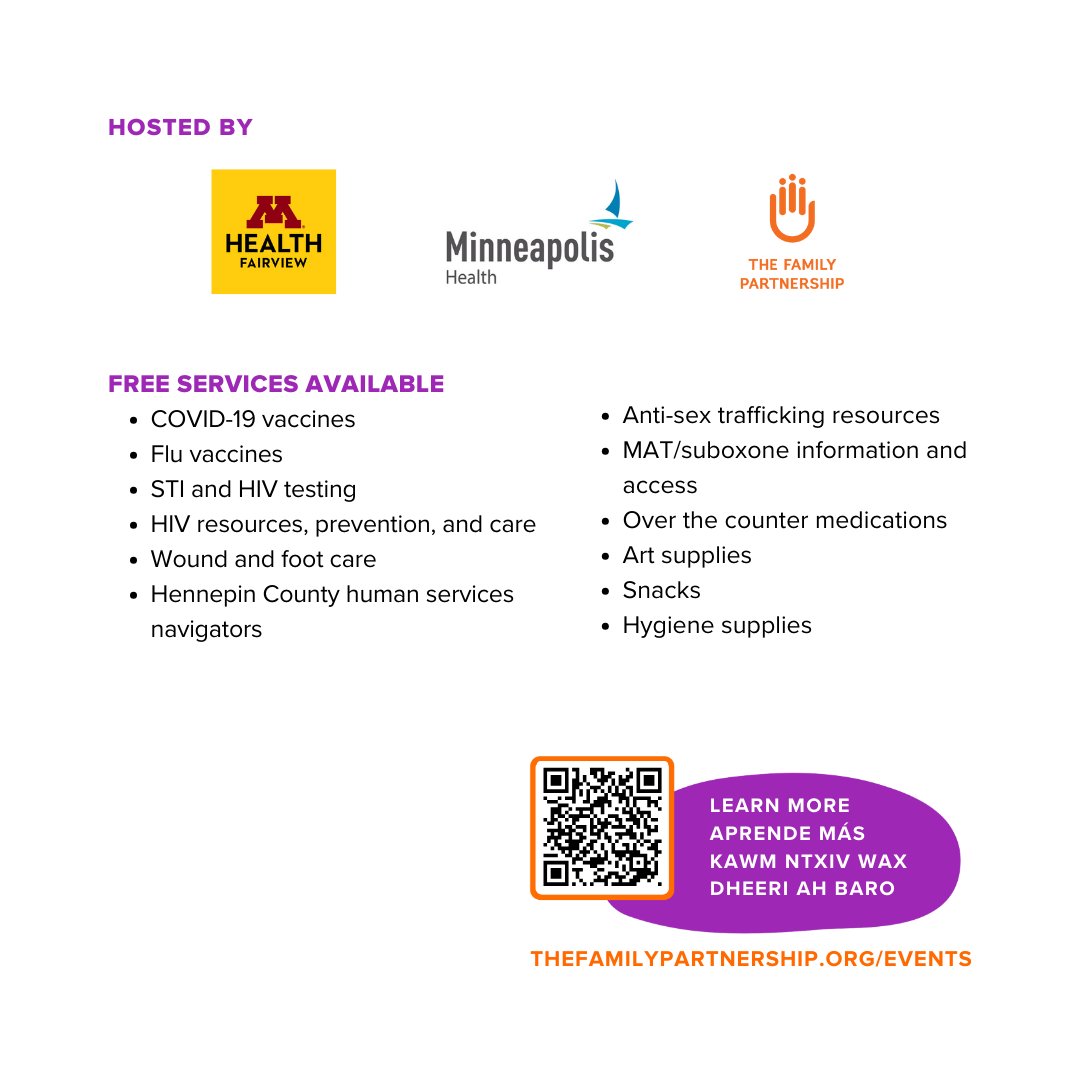 HOSTED BY

M HEALTH FAIRVIEW

Minneapolis Health

THE FAMILY PARTNERSHIP

FREE SERVICES AVAILABLE

- COVID-19 vaccines
- Flu vaccines
- STI and HIV testing
- HIV resources, prevention, and care
- Wound and foot care
- Hennepin County human services navigators

- Anti-sex trafficking resources
- MAT/suboxone information and access
- Over the counter medications
- Art supplies
- Snacks
- Hygiene supplies

LEARN MORE
APRENDE MÁS
KAWM NTXIV WAX
DHEERI AH BARO

THEFAMILYPARTNERSHIP.ORG/EVENTS